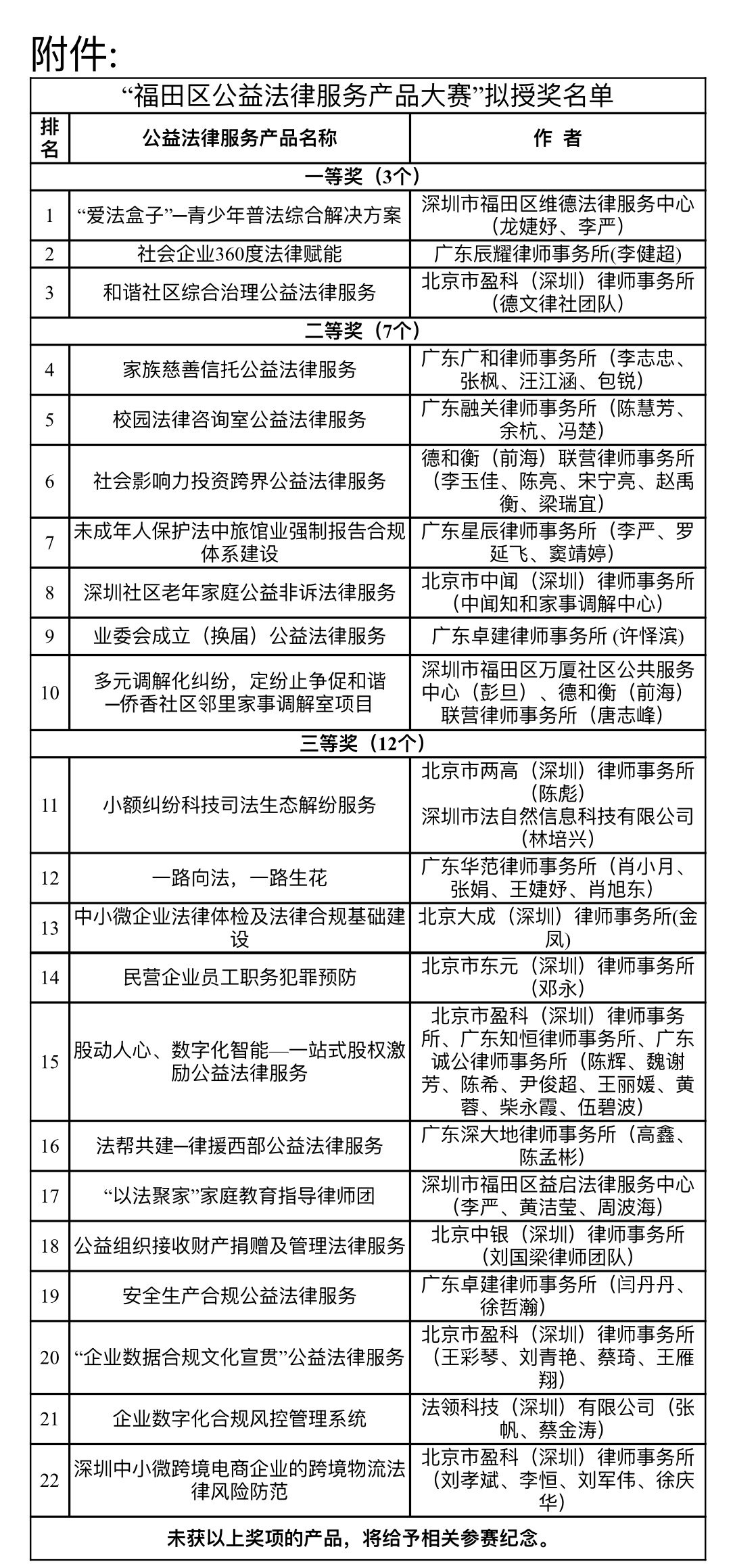 附件:

“福田区公益法律服务产品大赛”拟授奖名单

| 排名 | 公益法律服务产品名称 | 作　者 |
|---|---|---|
| 一等奖（3个） | | |
| 1 | “爱法盒子”—青少年普法综合解决方案 | 深圳市福田区维德法律服务中心（龙婕妤、李严） |
| 2 | 社会企业360度法律赋能 | 广东辰耀律师事务所(李健超) |
| 3 | 和谐社区综合治理公益法律服务 | 北京市盈科（深圳）律师事务所（德文律社团队） |
| 二等奖（7个） | | |
| 4 | 家族慈善信托公益法律服务 | 广东广和律师事务所（李志忠、张枫、汪江涵、包锐） |
| 5 | 校园法律咨询室公益法律服务 | 广东融关律师事务所（陈慧芳、余杭、冯楚） |
| 6 | 社会影响力投资跨界公益法律服务 | 德和衡（前海）联营律师事务所（李玉佳、陈亮、宋宁亮、赵禹衡、梁瑞宜） |
| 7 | 未成年人保护法中旅馆业强制报告合规体系建设 | 广东星辰律师事务所（李严、罗延飞、窦靖婷） |
| 8 | 深圳社区老年家庭公益非诉法律服务 | 北京市中闻（深圳）律师事务所（中闻知和家事调解中心） |
| 9 | 业委会成立（换届）公益法律服务 | 广东卓建律师事务所 (许怿滨) |
| 10 | 多元调解化纠纷，定纷止争促和谐—侨香社区邻里家事调解室项目 | 深圳市福田区万厦社区公共服务中心（彭旦）、德和衡（前海）联营律师事务所（唐志峰） |
| 三等奖（12个） | | |
| 11 | 小额纠纷科技司法生态解纷服务 | 北京市两高（深圳）律师事务所（陈彪）深圳市法自然信息科技有限公司（林培兴） |
| 12 | 一路向法，一路生花 | 广东华范律师事务所（肖小月、张娟、王婕妤、肖旭东） |
| 13 | 中小微企业法律体检及法律合规基础建设 | 北京大成（深圳）律师事务所(金凤) |
| 14 | 民营企业员工职务犯罪预防 | 北京市东元（深圳）律师事务所（邓永） |
| 15 | 股动人心、数字化智能—一站式股权激励公益法律服务 | 北京市盈科（深圳）律师事务所、广东知恒律师事务所、广东诚公律师事务所（陈辉、魏谢芳、陈希、尹俊超、王丽媛、黄蓉、柴永霞、伍碧波） |
| 16 | 法帮共建—律援西部公益法律服务 | 广东深大地律师事务所（高鑫、陈孟彬） |
| 17 | “以法聚家”家庭教育指导律师团 | 深圳市福田区益启法律服务中心（李严、黄洁莹、周波海） |
| 18 | 公益组织接收财产捐赠及管理法律服务 | 北京中银（深圳）律师事务所（刘国梁律师团队） |
| 19 | 安全生产合规公益法律服务 | 广东卓建律师事务所（闫丹丹、徐哲瀚） |
| 20 | “企业数据合规文化宣贯”公益法律服务 | 北京市盈科（深圳）律师事务所（王彩琴、刘青艳、蔡琦、王雁翔） |
| 21 | 企业数字化合规风控管理系统 | 法领科技（深圳）有限公司（张帆、蔡金涛） |
| 22 | 深圳中小微跨境电商企业的跨境物流法律风险防范 | 北京市盈科（深圳）律师事务所（刘孝斌、李恒、刘军伟、徐庆华） |
| 未获以上奖项的产品，将给予相关参赛纪念。 | | |